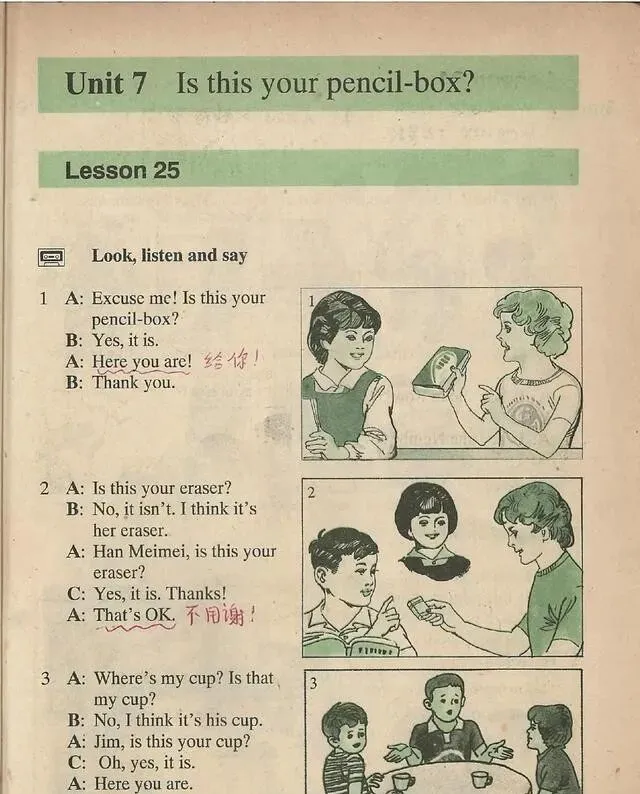 Unit 7 Is this your pencil-box?

Lesson 25

Look, listen and say

1 A: Excuse me! Is this your pencil-box?
B: Yes, it is.
A: Here you are! 给你!
B: Thank you.

1

2 A: Is this your eraser?
B: No, it isn't. I think it's her eraser.
A: Han Meimei, is this your eraser?
C: Yes, it is. Thanks!
A: That's OK. 不用谢!

2

3 A: Where's my cup? Is that my cup?
B: No, I think it's his cup.
A: Jim, is this your cup?
C: Oh, yes, it is.
A: Here you are.

3